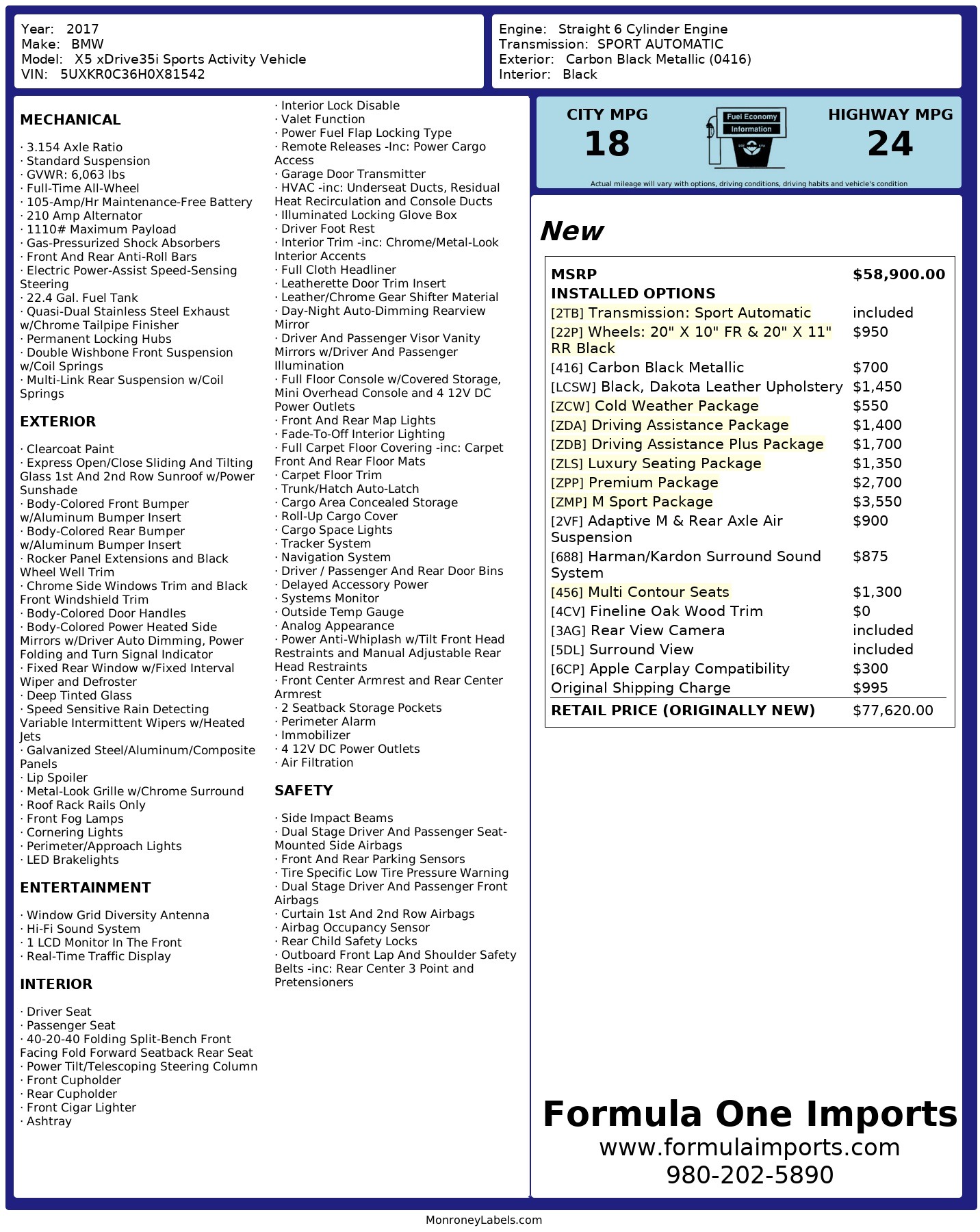 Year: 2017
Make: BMW
Model: X5 xDrive35i Sports Activity Vehicle
VIN: 5UXKR0C36H0X81542

Engine: Straight 6 Cylinder Engine
Transmission: SPORT AUTOMATIC
Exterior: Carbon Black Metallic (0416)
Interior: Black

MECHANICAL

· 3.154 Axle Ratio
· Standard Suspension
· GVWR: 6,063 lbs
· Full-Time All-Wheel
· 105-Amp/Hr Maintenance-Free Battery
· 210 Amp Alternator
· 1110# Maximum Payload
· Gas-Pressurized Shock Absorbers
· Front And Rear Anti-Roll Bars
· Electric Power-Assist Speed-Sensing Steering
· 22.4 Gal. Fuel Tank
· Quasi-Dual Stainless Steel Exhaust w/Chrome Tailpipe Finisher
· Permanent Locking Hubs
· Double Wishbone Front Suspension w/Coil Springs
· Multi-Link Rear Suspension w/Coil Springs

EXTERIOR

· Clearcoat Paint
· Express Open/Close Sliding And Tilting Glass 1st And 2nd Row Sunroof w/Power Sunshade
· Body-Colored Front Bumper w/Aluminum Bumper Insert
· Body-Colored Rear Bumper w/Aluminum Bumper Insert
· Rocker Panel Extensions and Black Wheel Well Trim
· Chrome Side Windows Trim and Black Front Windshield Trim
· Body-Colored Door Handles
· Body-Colored Power Heated Side Mirrors w/Driver Auto Dimming, Power Folding and Turn Signal Indicator
· Fixed Rear Window w/Fixed Interval Wiper and Defroster
· Deep Tinted Glass
· Speed Sensitive Rain Detecting Variable Intermittent Wipers w/Heated Jets
· Galvanized Steel/Aluminum/Composite Panels
· Lip Spoiler
· Metal-Look Grille w/Chrome Surround
· Roof Rack Rails Only
· Front Fog Lamps
· Cornering Lights
· Perimeter/Approach Lights
· LED Brakelights

ENTERTAINMENT

· Window Grid Diversity Antenna
· Hi-Fi Sound System
· 1 LCD Monitor In The Front
· Real-Time Traffic Display

INTERIOR

· Driver Seat
· Passenger Seat
· 40-20-40 Folding Split-Bench Front Facing Fold Forward Seatback Rear Seat
· Power Tilt/Telescoping Steering Column
· Front Cupholder
· Rear Cupholder
· Front Cigar Lighter
· Ashtray
· Interior Lock Disable
· Valet Function
· Power Fuel Flap Locking Type
· Remote Releases -Inc: Power Cargo Access
· Garage Door Transmitter
· HVAC -inc: Underseat Ducts, Residual Heat Recirculation and Console Ducts
· Illuminated Locking Glove Box
· Driver Foot Rest
· Interior Trim -inc: Chrome/Metal-Look Interior Accents
· Full Cloth Headliner
· Leatherette Door Trim Insert
· Leather/Chrome Gear Shifter Material
· Day-Night Auto-Dimming Rearview Mirror
· Driver And Passenger Visor Vanity Mirrors w/Driver And Passenger Illumination
· Full Floor Console w/Covered Storage, Mini Overhead Console and 4 12V DC Power Outlets
· Front And Rear Map Lights
· Fade-To-Off Interior Lighting
· Full Carpet Floor Covering -inc: Carpet Front And Rear Floor Mats
· Carpet Floor Trim
· Trunk/Hatch Auto-Latch
· Cargo Area Concealed Storage
· Roll-Up Cargo Cover
· Cargo Space Lights
· Tracker System
· Navigation System
· Driver / Passenger And Rear Door Bins
· Delayed Accessory Power
· Systems Monitor
· Outside Temp Gauge
· Analog Appearance
· Power Anti-Whiplash w/Tilt Front Head Restraints and Manual Adjustable Rear Head Restraints
· Front Center Armrest and Rear Center Armrest
· 2 Seatback Storage Pockets
· Perimeter Alarm
· Immobilizer
· 4 12V DC Power Outlets
· Air Filtration

SAFETY

· Side Impact Beams
· Dual Stage Driver And Passenger Seat-Mounted Side Airbags
· Front And Rear Parking Sensors
· Tire Specific Low Tire Pressure Warning
· Dual Stage Driver And Passenger Front Airbags
· Curtain 1st And 2nd Row Airbags
· Airbag Occupancy Sensor
· Rear Child Safety Locks
· Outboard Front Lap And Shoulder Safety Belts -inc: Rear Center 3 Point and Pretensioners

CITY MPG
18
Fuel Economy Information
HIGHWAY MPG
24
Actual mileage will vary with options, driving conditions, driving habits and vehicle's condition

New

| MSRP | $58,900.00 |
|---|---|
| INSTALLED OPTIONS | |
| [2TB] Transmission: Sport Automatic | included |
| [22P] Wheels: 20" X 10" FR & 20" X 11" RR Black | $950 |
| [416] Carbon Black Metallic | $700 |
| [LCSW] Black, Dakota Leather Upholstery | $1,450 |
| [ZCW] Cold Weather Package | $550 |
| [ZDA] Driving Assistance Package | $1,400 |
| [ZDB] Driving Assistance Plus Package | $1,700 |
| [ZLS] Luxury Seating Package | $1,350 |
| [ZPP] Premium Package | $2,700 |
| [ZMP] M Sport Package | $3,550 |
| [2VF] Adaptive M & Rear Axle Air Suspension | $900 |
| [688] Harman/Kardon Surround Sound System | $875 |
| [456] Multi Contour Seats | $1,300 |
| [4CV] Fineline Oak Wood Trim | $0 |
| [3AG] Rear View Camera | included |
| [5DL] Surround View | included |
| [6CP] Apple Carplay Compatibility | $300 |
| Original Shipping Charge | $995 |
| RETAIL PRICE (ORIGINALLY NEW) | $77,620.00 |

Formula One Imports
www.formulaimports.com
980-202-5890

MonroneyLabels.com